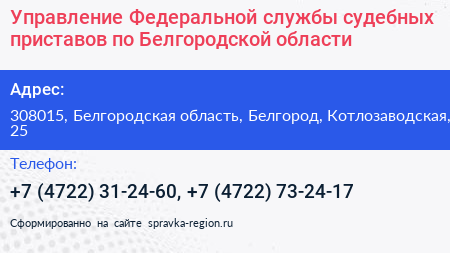 Управление Федеральной службы судебных приставов по Белгородской области

Адрес:

308015, Белгородская область, Белгород, Котлозаводская, 25

Телефон:

+7 (4722) 31-24-60, +7 (4722) 73-24-17

Сформированно на сайте spravka-region.ru